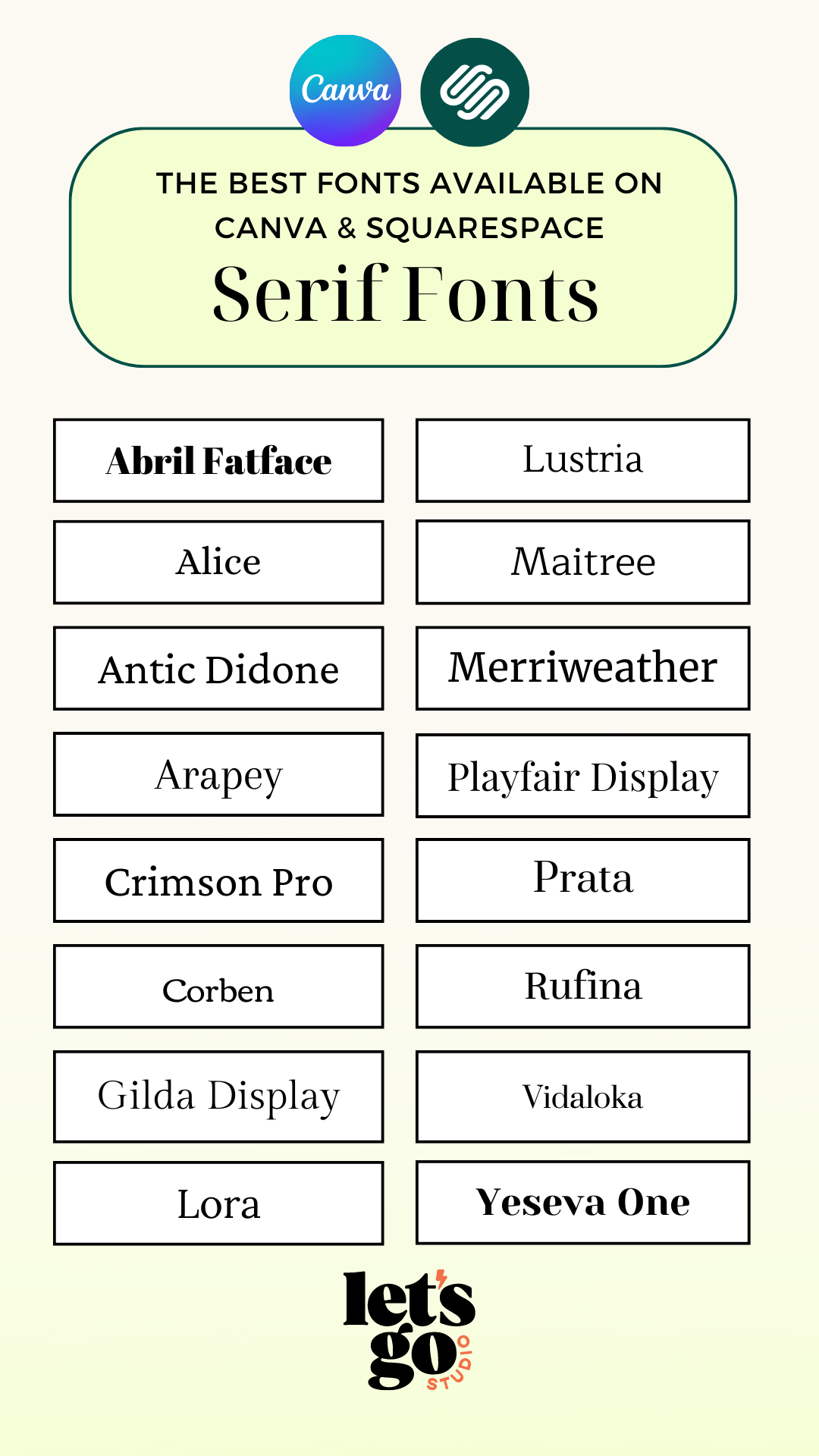 Canva

THE BEST FONTS AVAILABLE ON CANVA & SQUARESPACE

Serif Fonts

Abril Fatface

Alice

Antic Didone

Arapey

Crimson Pro

Corben

Gilda Display

Lora

Lustria

Maitree

Merriweather

Playfair Display

Prata

Rufina

Vidaloka

Yeseva One

let's go STUDIO